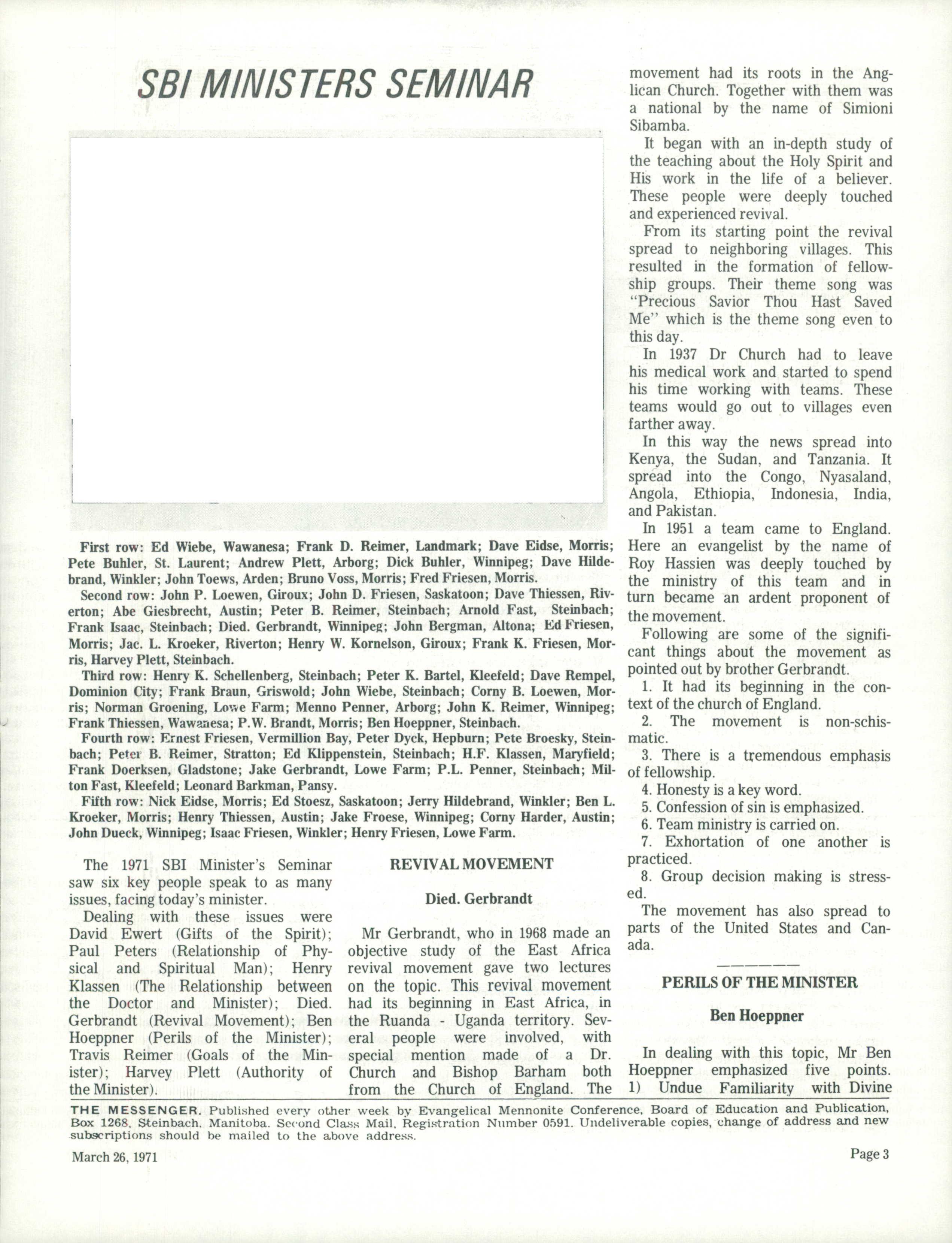 SBI MINISTERS SEMINAR

First row: Ed Wiebe, Wawanesa; Frank D. Reimer, Landmark; Dave Eidse, Morris; Pete Buhler, St. Laurent; Andrew Plett, Arborg; Dick Buhler, Winnipeg; Dave Hildebrand, Winkler; John Toews, Arden; Bruno Voss, Morris; Fred Friesen, Morris.

Second row: John P. Loewen, Giroux; John D. Friesen, Saskatoon; Dave Thiessen, Riverton; Abe Giesbrecht, Austin; Peter B. Reimer, Steinbach; Arnold Fast, Steinbach; Frank Isaac, Steinbach; Died. Gerbrandt, Winnipeg; John Bergman, Altona; Ed Friesen, Morris; Jac. L. Kroeker, Riverton; Henry W. Kornelson, Giroux; Frank K. Friesen, Morris, Harvey Plett, Steinbach.

Third row: Henry K. Schellenberg, Steinbach; Peter K. Bartel, Kleefeld; Dave Rempel, Dominion City; Frank Braun, Griswold; John Wiebe, Steinbach; Corny B. Loewen, Morris; Norman Groening, Lowe Farm; Menno Penner, Arborg; John K. Reimer, Winnipeg; Frank Thiessen, Wawanesa; P.W. Brandt, Morris; Ben Hoeppner, Steinbach.

Fourth row: Ernest Friesen, Vermillion Bay, Peter Dyck, Hepburn; Pete Broesky, Steinbach; Peter B. Reimer, Stratton; Ed Klippenstein, Steinbach; H.F. Klassen, Maryfield; Frank Doerksen, Gladstone; Jake Gerbrandt, Lowe Farm; P.L. Penner, Steinbach; Milton Fast, Kleefeld; Leonard Barkman, Pansy.

Fifth row: Nick Eidse, Morris; Ed Stoesz, Saskatoon; Jerry Hildebrand, Winkler; Ben L. Kroeker, Morris; Henry Thiessen, Austin; Jake Froese, Winnipeg; Corny Harder, Austin; John Dueck, Winnipeg; Isaac Friesen, Winkler; Henry Friesen, Lowe Farm.

The 1971 SBI Minister's Seminar saw six key people speak to as many issues, facing today's minister.

Dealing with these issues were David Ewert (Gifts of the Spirit); Paul Peters (Relationship of Physical and Spiritual Man); Henry Klassen (The Relationship between the Doctor and Minister); Died. Gerbrandt (Revival Movement); Ben Hoeppner (Perils of the Minister); Travis Reimer (Goals of the Minister); Harvey Plett (Authority of the Minister).

REVIVAL MOVEMENT

Died. Gerbrandt

Mr Gerbrandt, who in 1968 made an objective study of the East Africa revival movement gave two lectures on the topic. This revival movement had its beginning in East Africa, in the Ruanda - Uganda territory. Several people were involved, with special mention made of a Dr. Church and Bishop Barham both from the Church of England. The movement had its roots in the Anglican Church. Together with them was a national by the name of Simioni Sibamba.

It began with an in-depth study of the teaching about the Holy Spirit and His work in the life of a believer. These people were deeply touched and experienced revival.

From its starting point the revival spread to neighboring villages. This resulted in the formation of fellowship groups. Their theme song was "Precious Savior Thou Hast Saved Me" which is the theme song even to this day.

In 1937 Dr Church had to leave his medical work and started to spend his time working with teams. These teams would go out to villages even farther away.

In this way the news spread into Kenya, the Sudan, and Tanzania. It spread into the Congo, Nyasaland, Angola, Ethiopia, Indonesia, India, and Pakistan.

In 1951 a team came to England. Here an evangelist by the name of Roy Hassien was deeply touched by the ministry of this team and in turn became an ardent proponent of the movement.

Following are some of the significant things about the movement as pointed out by brother Gerbrandt.

1. It had its beginning in the context of the church of England.

2. The movement is non-schismatic.

3. There is a tremendous emphasis of fellowship.

4. Honesty is a key word.

5. Confession of sin is emphasized.

6. Team ministry is carried on.

7. Exhortation of one another is practiced.

8. Group decision making is stressed.

The movement has also spread to parts of the United States and Canada.

PERILS OF THE MINISTER

Ben Hoeppner

In dealing with this topic, Mr Ben Hoeppner emphasized five points. 1) Undue Familiarity with Divine

THE MESSENGER. Published every other week by Evangelical Mennonite Conference, Board of Education and Publication, Box 1268, Steinbach, Manitoba. Second Class Mail, Registration Number 0591. Undeliverable copies, change of address and new subscriptions should be mailed to the above address.

March 26, 1971

Page 3